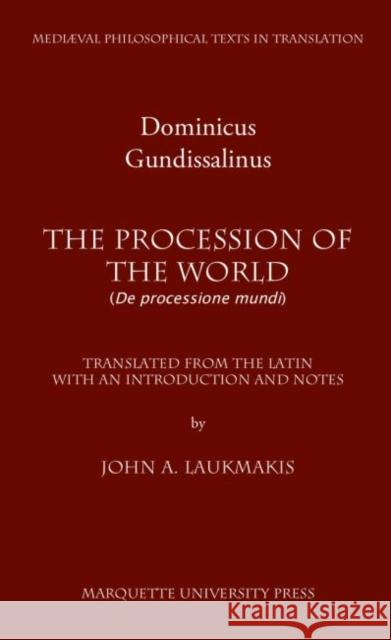 MEDIÆVAL PHILOSOPHICAL TEXTS IN TRANSLATION

Dominicus Gundissalinus

THE PROCESSION OF THE WORLD
(De processione mundi)

TRANSLATED FROM THE LATIN WITH AN INTRODUCTION AND NOTES

by

JOHN A. LAUKMAKIS

MARQUETTE UNIVERSITY PRESS